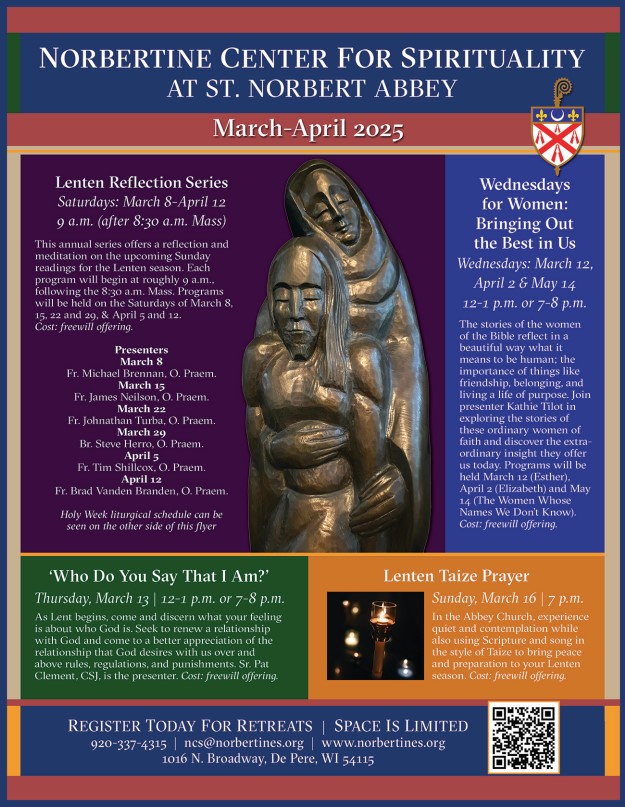 NORBERTINE CENTER FOR SPIRITUALITY
AT ST. NORBERT ABBEY

March-April 2025

Lenten Reflection Series
Saturdays: March 8-April 12
9 a.m. (after 8:30 a.m. Mass)

This annual series offers a reflection and meditation on the upcoming Sunday readings for the Lenten season. Each program will begin at roughly 9 a.m., following the 8:30 a.m. Mass. Programs will be held on the Saturdays of March 8, 15, 22 and 29, & April 5 and 12. Cost: freewill offering.

Presenters
March 8
Fr. Michael Brennan, O. Praem.
March 15
Fr. James Neilson, O. Praem.
March 22
Fr. Johnathan Turba, O. Praem.
March 29
Br. Steve Herro, O. Praem.
April 5
Fr. Tim Shillcox, O. Praem.
April 12
Fr. Brad Vanden Branden, O. Praem.

Holy Week liturgical schedule can be seen on the other side of this flyer

Wednesdays for Women: Bringing Out the Best in Us
Wednesdays: March 12, April 2 & May 14
12-1 p.m. or 7-8 p.m.

The stories of the women of the Bible reflect in a beautiful way what it means to be human; the importance of things like friendship, belonging, and living a life of purpose. Join presenter Kathie Tilot in exploring the stories of these ordinary women of faith and discover the extraordinary insight they offer us today. Programs will be held March 12 (Esther), April 2 (Elizabeth) and May 14 (The Women Whose Names We Don't Know). Cost: freewill offering.

'Who Do You Say That I Am?'
Thursday, March 13 | 12-1 p.m. or 7-8 p.m.
As Lent begins, come and discern what your feeling is about who God is. Seek to renew a relationship with God and come to a better appreciation of the relationship that God desires with us over and above rules, regulations, and punishments. Sr. Pat Clement, CSJ, is the presenter. Cost: freewill offering.

Lenten Taize Prayer
Sunday, March 16 | 7 p.m.
In the Abbey Church, experience quiet and contemplation while also using Scripture and song in the style of Taize to bring peace and preparation to your Lenten season. Cost: freewill offering.

REGISTER TODAY FOR RETREATS | SPACE IS LIMITED
920-337-4315 | ncs@norbertines.org | www.norbertines.org
1016 N. Broadway, De Pere, WI 54115